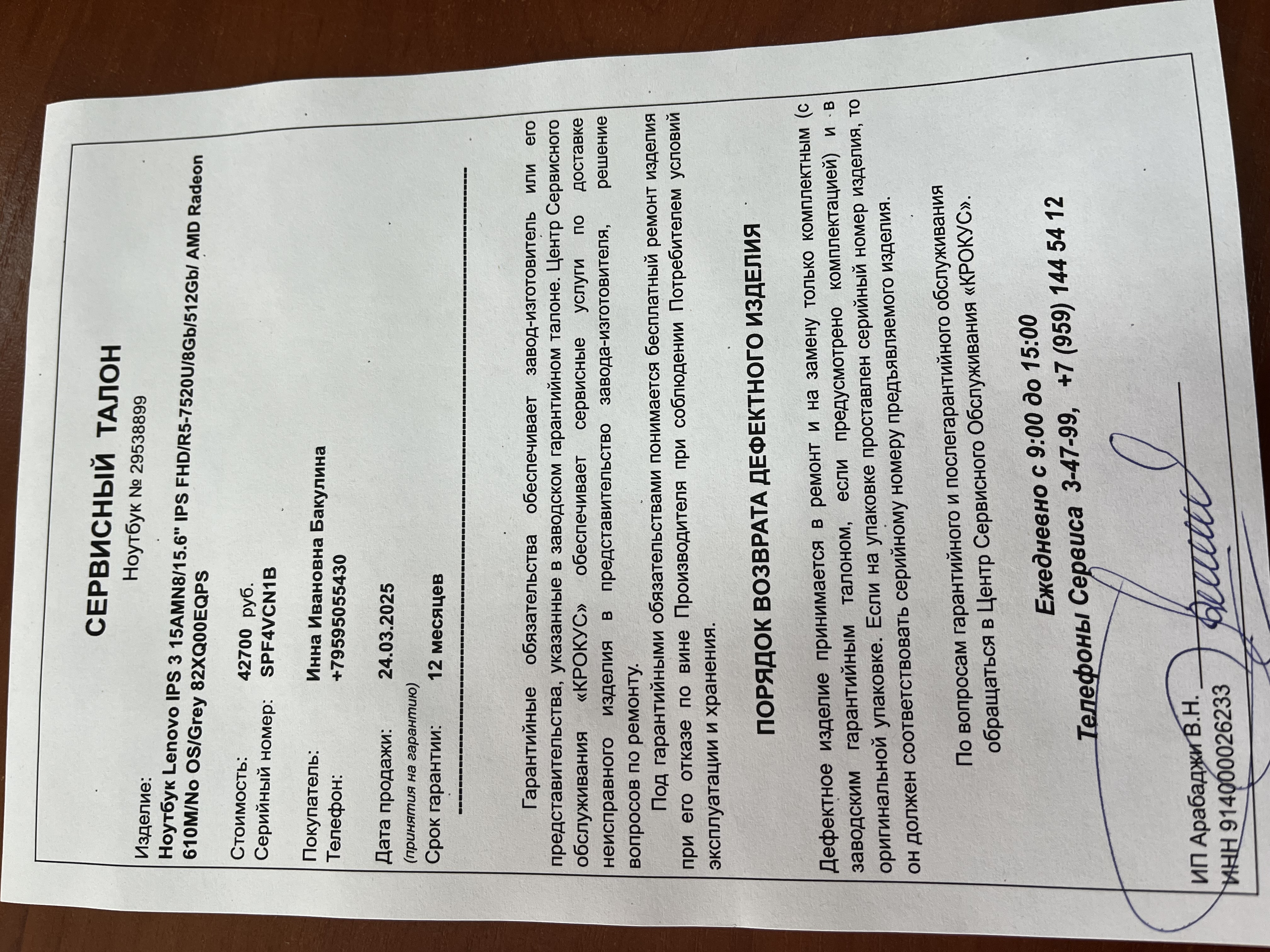 СЕРВИСНЫЙ ТАЛОН
Ноутбук № 29538899

Изделие:
Ноутбук Lenovo IPS 3 15AMN8/15.6" IPS FHD/R5-7520U/8Gb/512Gb/ AMD Radeon 610M/No OS/Grey 82XQ00EQPS

Стоимость: 42700 руб.
Серийный номер: SPF4VCN1B

Покупатель: Инна Ивановна Бакулина
Телефон: +79595055430

Дата продажи: 24.03.2025
(принятия на гарантию)
Срок гарантии: 12 месяцев

Гарантийные обязательства обеспечивает завод-изготовитель или его представительства, указанные в заводском гарантийном талоне. Центр Сервисного обслуживания «КРОКУС» обеспечивает сервисные услуги по доставке неисправного изделия в представительство завода-изготовителя, решение вопросов по ремонту.

Под гарантийными обязательствами понимается бесплатный ремонт изделия при его отказе по вине Производителя при соблюдении Потребителем условий эксплуатации и хранения.

ПОРЯДОК ВОЗВРАТА ДЕФЕКТНОГО ИЗДЕЛИЯ

Дефектное изделие принимается в ремонт и на замену только комплектным (с заводским гарантийным талоном, если предусмотрено комплектацией) и в оригинальной упаковке. Если на упаковке проставлен серийный номер изделия, то он должен соответствовать серийному номеру предъявляемого изделия.

По вопросам гарантийного и послегарантийного обслуживания обращаться в Центр Сервисного Обслуживания «КРОКУС».

Ежедневно с 9:00 до 15:00
Телефоны Сервиса 3-47-99, +7 (959) 144 54 12

ИП Арабаджи В.Н.
ИНН 914000026233